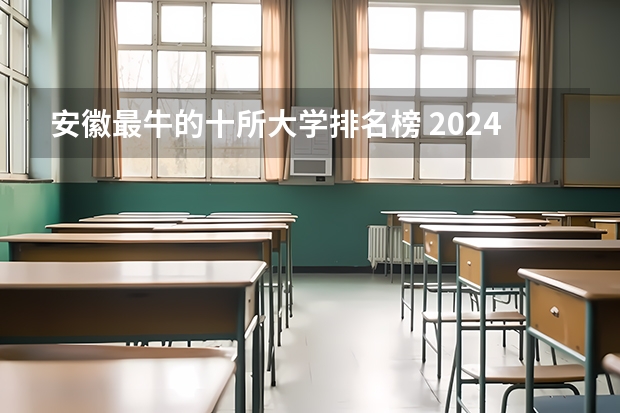 安徽最牛的十所大学排名榜 2024